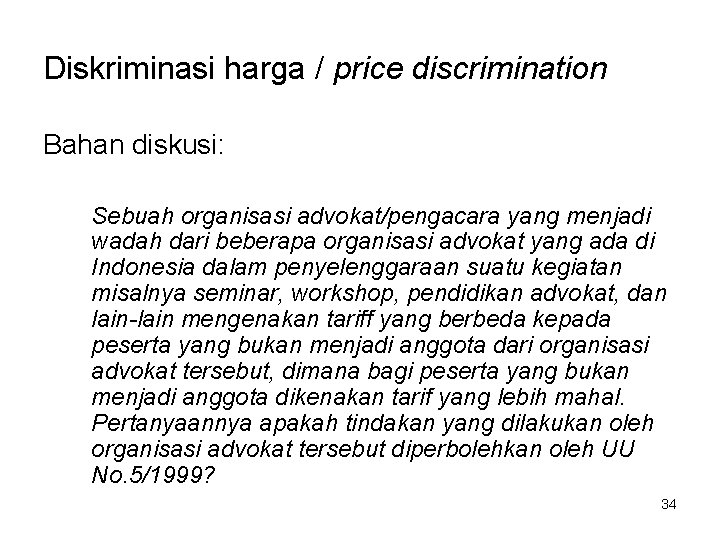 Diskriminasi harga / price discrimination

Bahan diskusi:

Sebuah organisasi advokat/pengacara yang menjadi wadah dari beberapa organisasi advokat yang ada di Indonesia dalam penyelenggaraan suatu kegiatan misalnya seminar, workshop, pendidikan advokat, dan lain-lain mengenakan tariff yang berbeda kepada peserta yang bukan menjadi anggota dari organisasi advokat tersebut, dimana bagi peserta yang bukan menjadi anggota dikenakan tarif yang lebih mahal. Pertanyaannya apakah tindakan yang dilakukan oleh organisasi advokat tersebut diperbolehkan oleh UU No.5/1999?

34